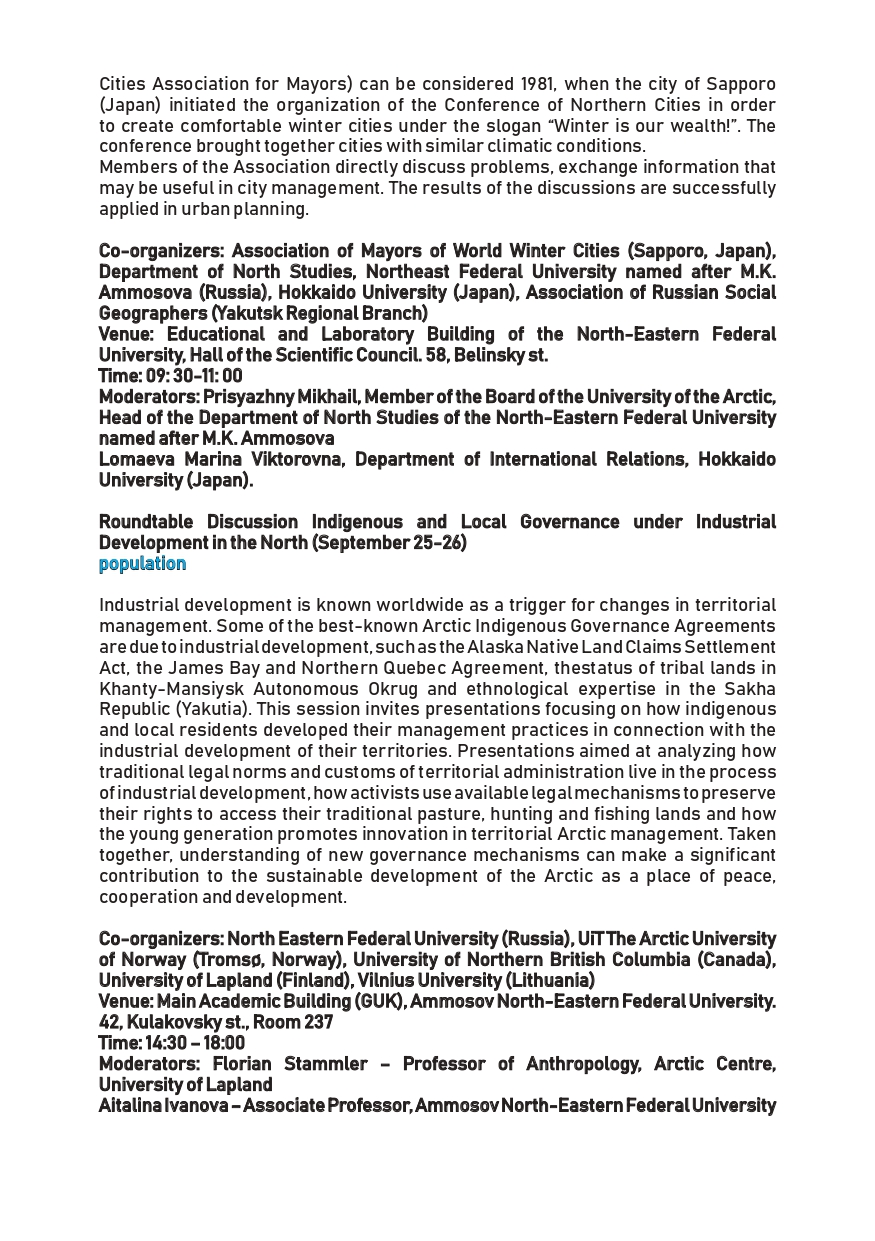 Cities Association for Mayors) can be considered 1981, when the city of Sapporo (Japan) initiated the organization of the Conference of Northern Cities in order to create comfortable winter cities under the slogan “Winter is our wealth!”. The conference brought together cities with similar climatic conditions.
Members of the Association directly discuss problems, exchange information that may be useful in city management. The results of the discussions are successfully applied in urban planning.

Co-organizers: Association of Mayors of World Winter Cities (Sapporo, Japan), Department of North Studies, Northeast Federal University named after M.K. Ammosova (Russia), Hokkaido University (Japan), Association of Russian Social Geographers (Yakutsk Regional Branch)
Venue: Educational and Laboratory Building of the North-Eastern Federal University, Hall of the Scientific Council. 58, Belinsky st.
Time: 09: 30-11: 00
Moderators: Prisyazhny Mikhail, Member of the Board of the University of the Arctic, Head of the Department of North Studies of the North-Eastern Federal University named after M.K. Ammosova
Lomaeva Marina Viktorovna, Department of International Relations, Hokkaido University (Japan).

Roundtable Discussion Indigenous and Local Governance under Industrial Development in the North (September 25-26)
population

Industrial development is known worldwide as a trigger for changes in territorial management. Some of the best-known Arctic Indigenous Governance Agreements are due to industrial development, such as the Alaska Native Land Claims Settlement Act, the James Bay and Northern Quebec Agreement, thestatus of tribal lands in Khanty-Mansiysk Autonomous Okrug and ethnological expertise in the Sakha Republic (Yakutia). This session invites presentations focusing on how indigenous and local residents developed their management practices in connection with the industrial development of their territories. Presentations aimed at analyzing how traditional legal norms and customs of territorial administration live in the process of industrial development, how activists use available legal mechanisms to preserve their rights to access their traditional pasture, hunting and fishing lands and how the young generation promotes innovation in territorial Arctic management. Taken together, understanding of new governance mechanisms can make a significant contribution to the sustainable development of the Arctic as a place of peace, cooperation and development.

Co-organizers: North Eastern Federal University (Russia), UiT The Arctic University of Norway (Tromsø, Norway), University of Northern British Columbia (Canada), University of Lapland (Finland), Vilnius University (Lithuania)
Venue: Main Academic Building (GUK), Ammosov North-Eastern Federal University. 42, Kulakovsky st., Room 237
Time: 14:30 – 18:00
Moderators: Florian Stammler – Professor of Anthropology, Arctic Centre, University of Lapland
Aitalina Ivanova – Associate Professor, Ammosov North-Eastern Federal University